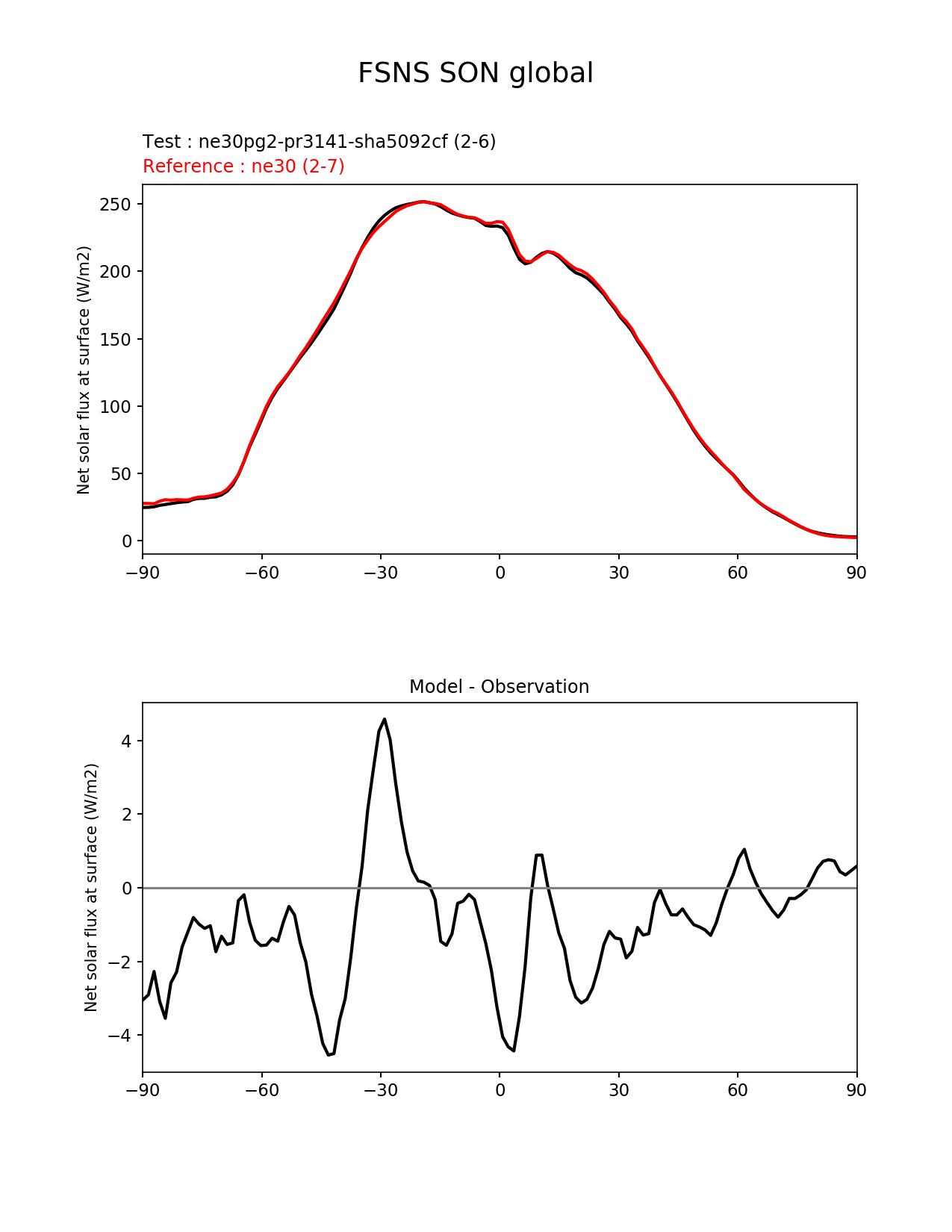 FSNS SON global

Test : ne30pg2-pr3141-sha5092cf (2-6)
Reference : ne30 (2-7)

Net solar flux at surface (W/m2)

250
200
150
100
50
0

−90 −60 −30 0 30 60 90

Model - Observation

Net solar flux at surface (W/m2)

4
2
0
−2
−4

−90 −60 −30 0 30 60 90